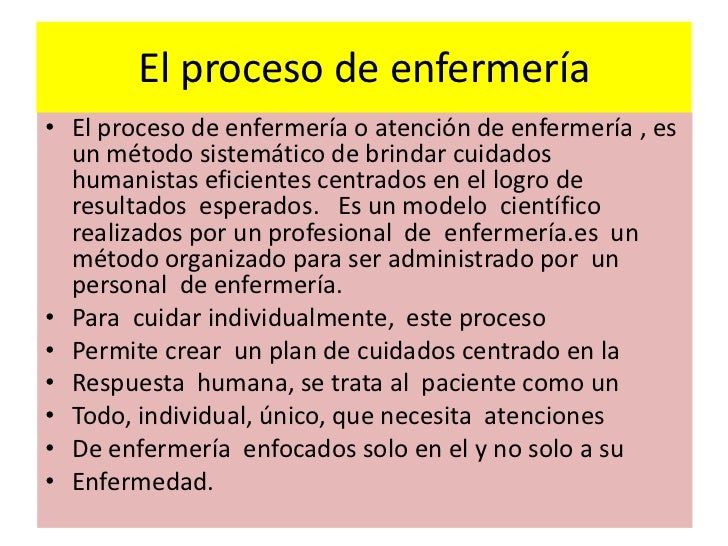 El proceso de enfermería

• El proceso de enfermería o atención de enfermería , es un método sistemático de brindar cuidados humanistas eficientes centrados en el logro de resultados esperados. Es un modelo científico realizados por un profesional de enfermería.es un método organizado para ser administrado por un personal de enfermería.
• Para cuidar individualmente, este proceso
• Permite crear un plan de cuidados centrado en la
• Respuesta humana, se trata al paciente como un
• Todo, individual, único, que necesita atenciones
• De enfermería enfocados solo en el y no solo a su
• Enfermedad.